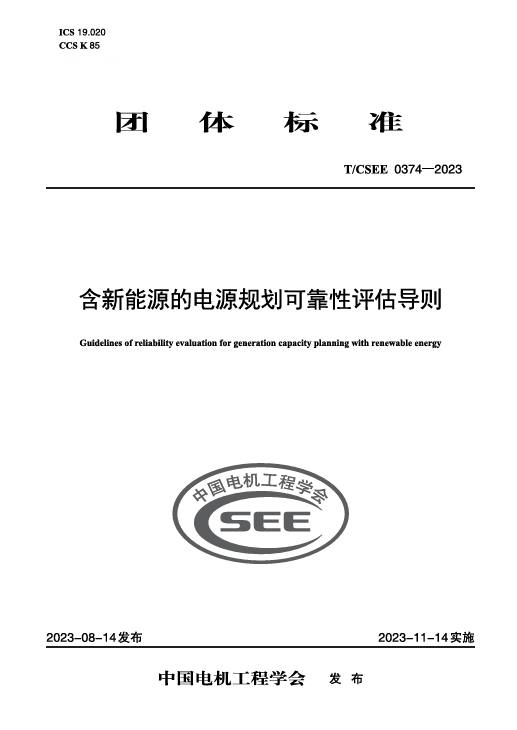 ICS 19.020
CCS K 85

团 体 标 准

T/CSEE 0374—2023

含新能源的电源规划可靠性评估导则

Guidelines of reliability evaluation for generation capacity planning with renewable energy

中国电机工程学会
CSEE

2023-08-14发布

2023-11-14实施

中国电机工程学会 发 布